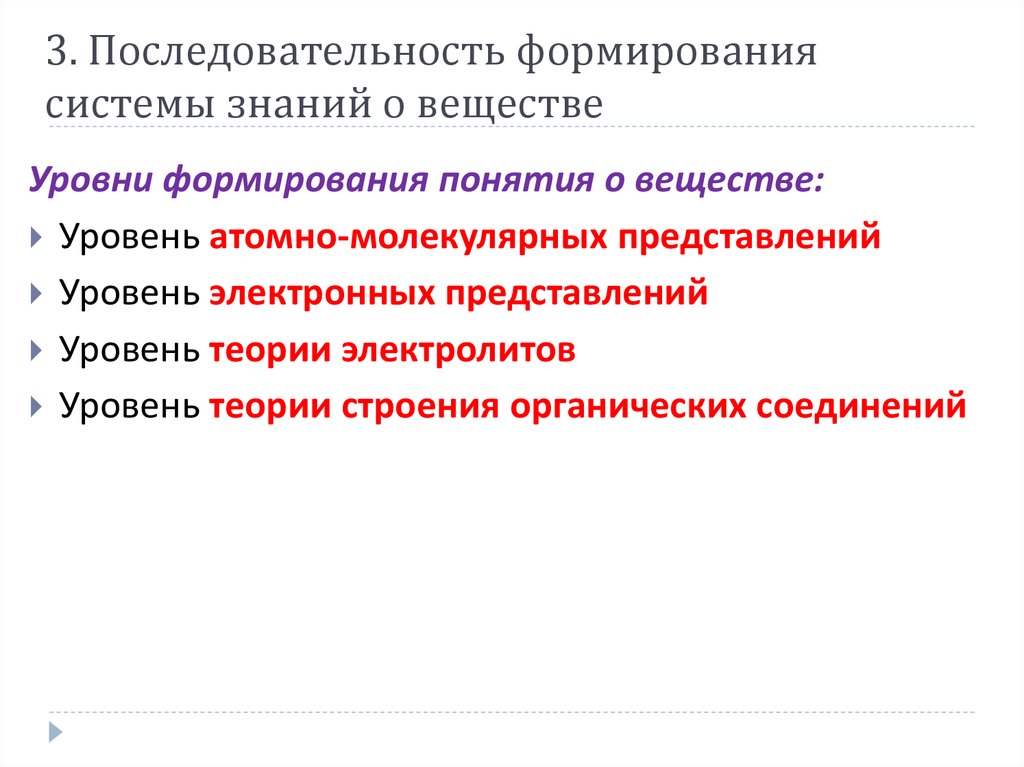 3. Последовательность формирования системы знаний о веществе

Уровни формирования понятия о веществе:

Уровень атомно-молекулярных представлений

Уровень электронных представлений

Уровень теории электролитов

Уровень теории строения органических соединений